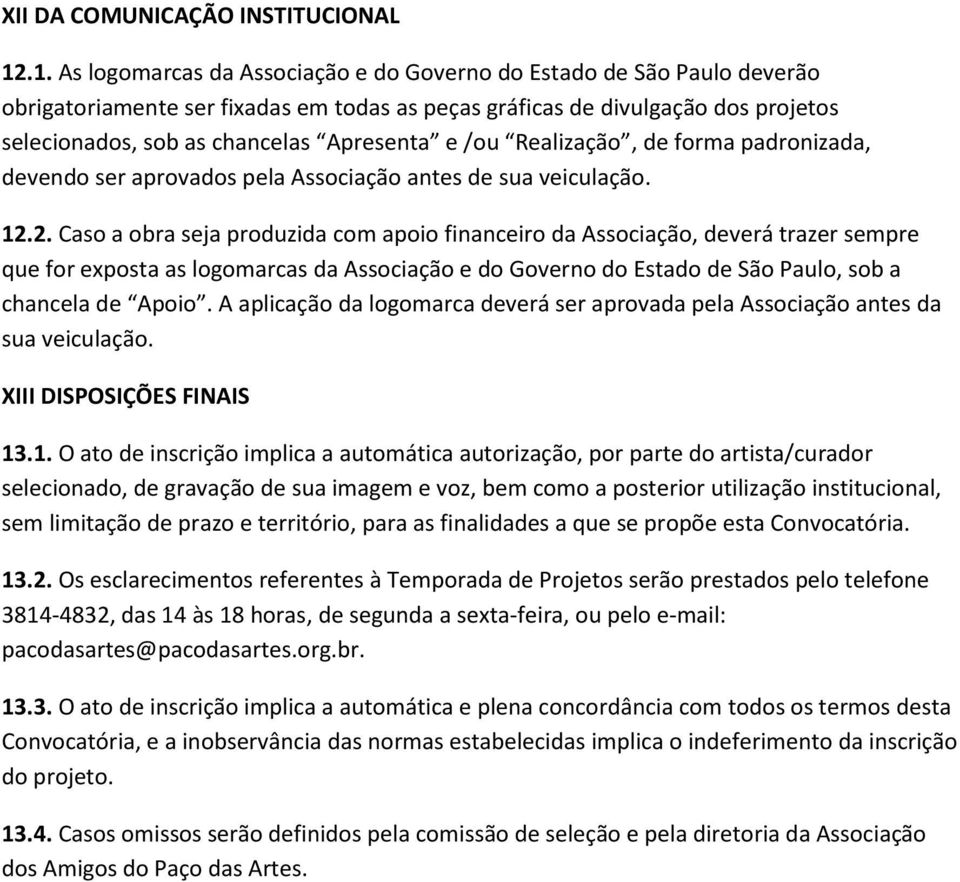 XII DA COMUNICAÇÃO INSTITUCIONAL

12.1. As logomarcas da Associação e do Governo do Estado de São Paulo deverão obrigatoriamente ser fixadas em todas as peças gráficas de divulgação dos projetos selecionados, sob as chancelas “Apresenta” e /ou “Realização”, de forma padronizada, devendo ser aprovados pela Associação antes de sua veiculação.

12.2. Caso a obra seja produzida com apoio financeiro da Associação, deverá trazer sempre que for exposta as logomarcas da Associação e do Governo do Estado de São Paulo, sob a chancela de “Apoio”. A aplicação da logomarca deverá ser aprovada pela Associação antes da sua veiculação.

XIII DISPOSIÇÕES FINAIS

13.1. O ato de inscrição implica a automática autorização, por parte do artista/curador selecionado, de gravação de sua imagem e voz, bem como a posterior utilização institucional, sem limitação de prazo e território, para as finalidades a que se propõe esta Convocatória.

13.2. Os esclarecimentos referentes à Temporada de Projetos serão prestados pelo telefone 3814-4832, das 14 às 18 horas, de segunda a sexta-feira, ou pelo e-mail: pacodasartes@pacodasartes.org.br.

13.3. O ato de inscrição implica a automática e plena concordância com todos os termos desta Convocatória, e a inobservância das normas estabelecidas implica o indeferimento da inscrição do projeto.

13.4. Casos omissos serão definidos pela comissão de seleção e pela diretoria da Associação dos Amigos do Paço das Artes.